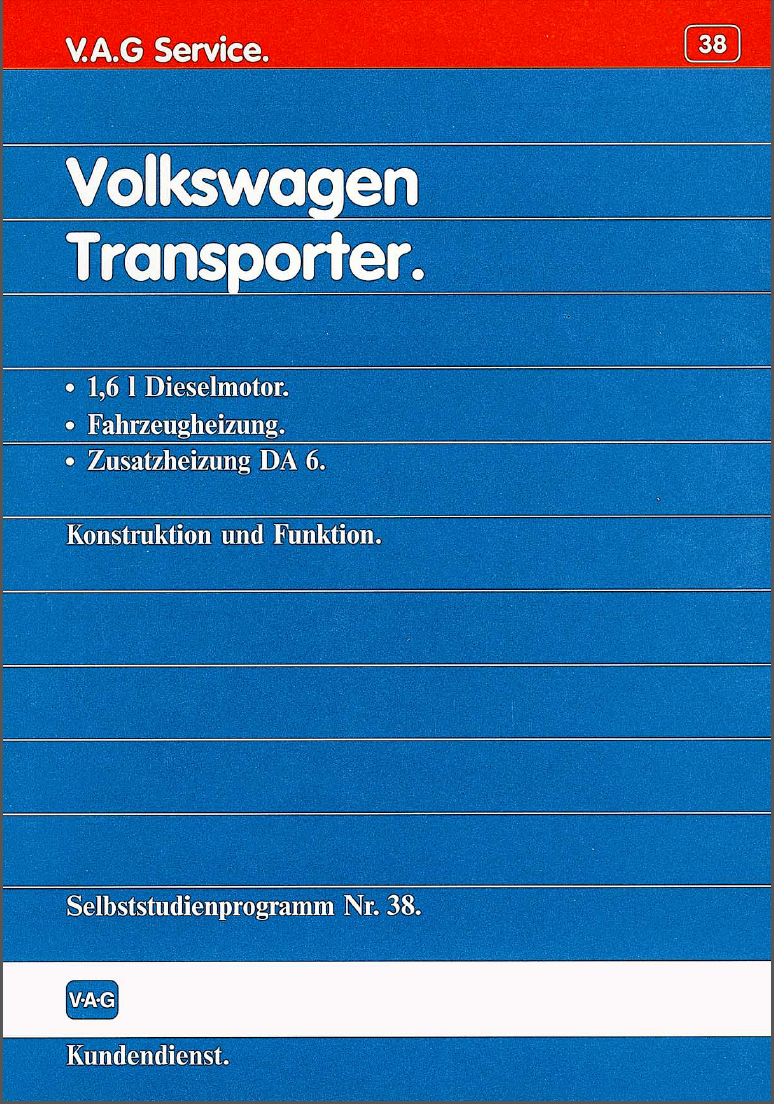 V.A.G Service.

38

Volkswagen Transporter.

• 1,6 l Dieselmotor.
• Fahrzeugheizung.
• Zusatzheizung DA 6.

Konstruktion und Funktion.

Selbststudienprogramm Nr. 38.

V·A·G

Kundendienst.